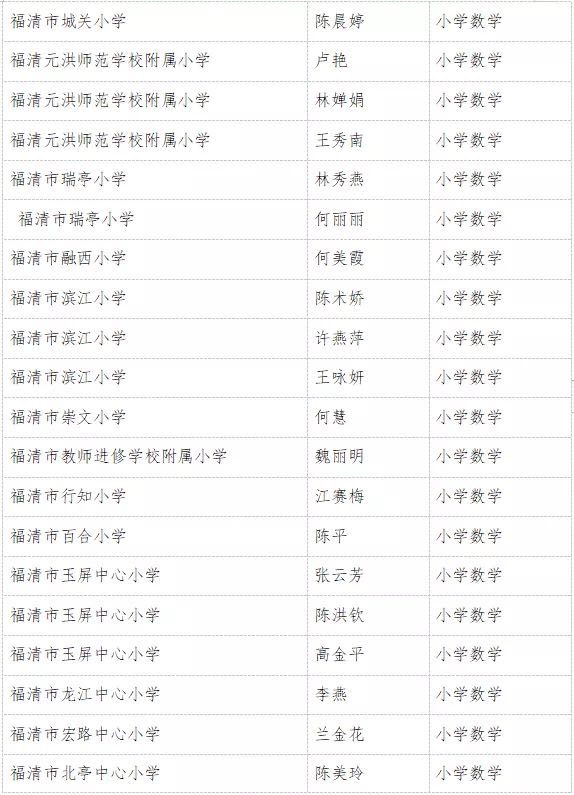 | 福清市城关小学 | 陈晨婷 | 小学数学 |
|---|---|---|
| 福清元洪师范学校附属小学 | 卢艳 | 小学数学 |
| 福清元洪师范学校附属小学 | 林婵娟 | 小学数学 |
| 福清元洪师范学校附属小学 | 王秀南 | 小学数学 |
| 福清市瑞亭小学 | 林秀燕 | 小学数学 |
| 福清市瑞亭小学 | 何丽丽 | 小学数学 |
| 福清市融西小学 | 何美霞 | 小学数学 |
| 福清市滨江小学 | 陈术娇 | 小学数学 |
| 福清市滨江小学 | 许燕萍 | 小学数学 |
| 福清市滨江小学 | 王咏妍 | 小学数学 |
| 福清市崇文小学 | 何慧 | 小学数学 |
| 福清市教师进修学校附属小学 | 魏丽明 | 小学数学 |
| 福清市行知小学 | 江赛梅 | 小学数学 |
| 福清市百合小学 | 陈平 | 小学数学 |
| 福清市玉屏中心小学 | 张云芳 | 小学数学 |
| 福清市玉屏中心小学 | 陈洪钦 | 小学数学 |
| 福清市玉屏中心小学 | 高金平 | 小学数学 |
| 福清市龙江中心小学 | 李燕 | 小学数学 |
| 福清市宏路中心小学 | 兰金花 | 小学数学 |
| 福清市北亭中心小学 | 陈美玲 | 小学数学 |